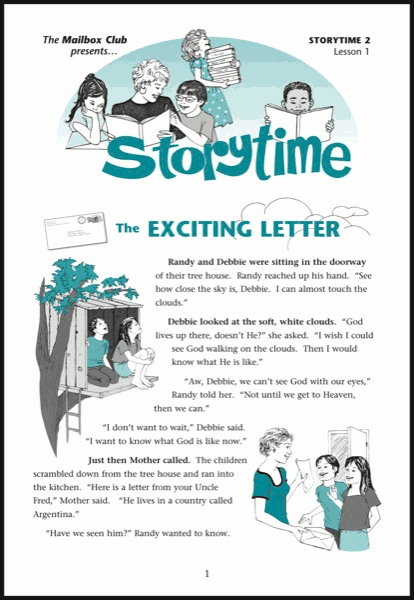 The Mailbox Club presents...

STORYTIME 2
Lesson 1

Storytime

The EXCITING LETTER

Randy and Debbie were sitting in the doorway of their tree house. Randy reached up his hand. "See how close the sky is, Debbie. I can almost touch the clouds."

Debbie looked at the soft, white clouds. "God lives up there, doesn't He?" she asked. "I wish I could see God walking on the clouds. Then I would know what He is like."

"Aw, Debbie, we can't see God with our eyes," Randy told her. "Not until we get to Heaven, then we can."

"I don't want to wait," Debbie said. "I want to know what God is like now."

Just then Mother called. The children scrambled down from the tree house and ran into the kitchen. "Here is a letter from your Uncle Fred," Mother said. "He lives in a country called Argentina."

"Have we seen him?" Randy wanted to know.

1